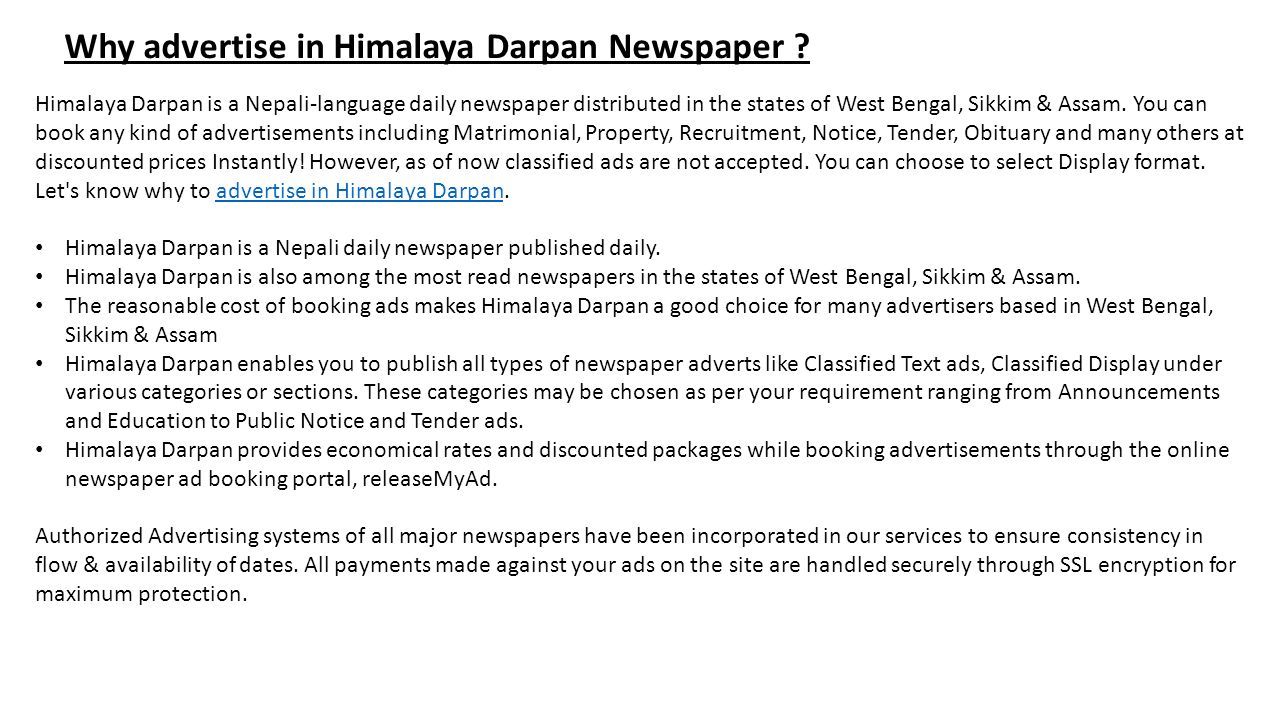 Why advertise in Himalaya Darpan Newspaper ?

Himalaya Darpan is a Nepali-language daily newspaper distributed in the states of West Bengal, Sikkim & Assam. You can book any kind of advertisements including Matrimonial, Property, Recruitment, Notice, Tender, Obituary and many others at discounted prices Instantly! However, as of now classified ads are not accepted. You can choose to select Display format. Let's know why to advertise in Himalaya Darpan.

• Himalaya Darpan is a Nepali daily newspaper published daily.
• Himalaya Darpan is also among the most read newspapers in the states of West Bengal, Sikkim & Assam.
• The reasonable cost of booking ads makes Himalaya Darpan a good choice for many advertisers based in West Bengal, Sikkim & Assam
• Himalaya Darpan enables you to publish all types of newspaper adverts like Classified Text ads, Classified Display under various categories or sections. These categories may be chosen as per your requirement ranging from Announcements and Education to Public Notice and Tender ads.
• Himalaya Darpan provides economical rates and discounted packages while booking advertisements through the online newspaper ad booking portal, releaseMyAd.

Authorized Advertising systems of all major newspapers have been incorporated in our services to ensure consistency in flow & availability of dates. All payments made against your ads on the site are handled securely through SSL encryption for maximum protection.